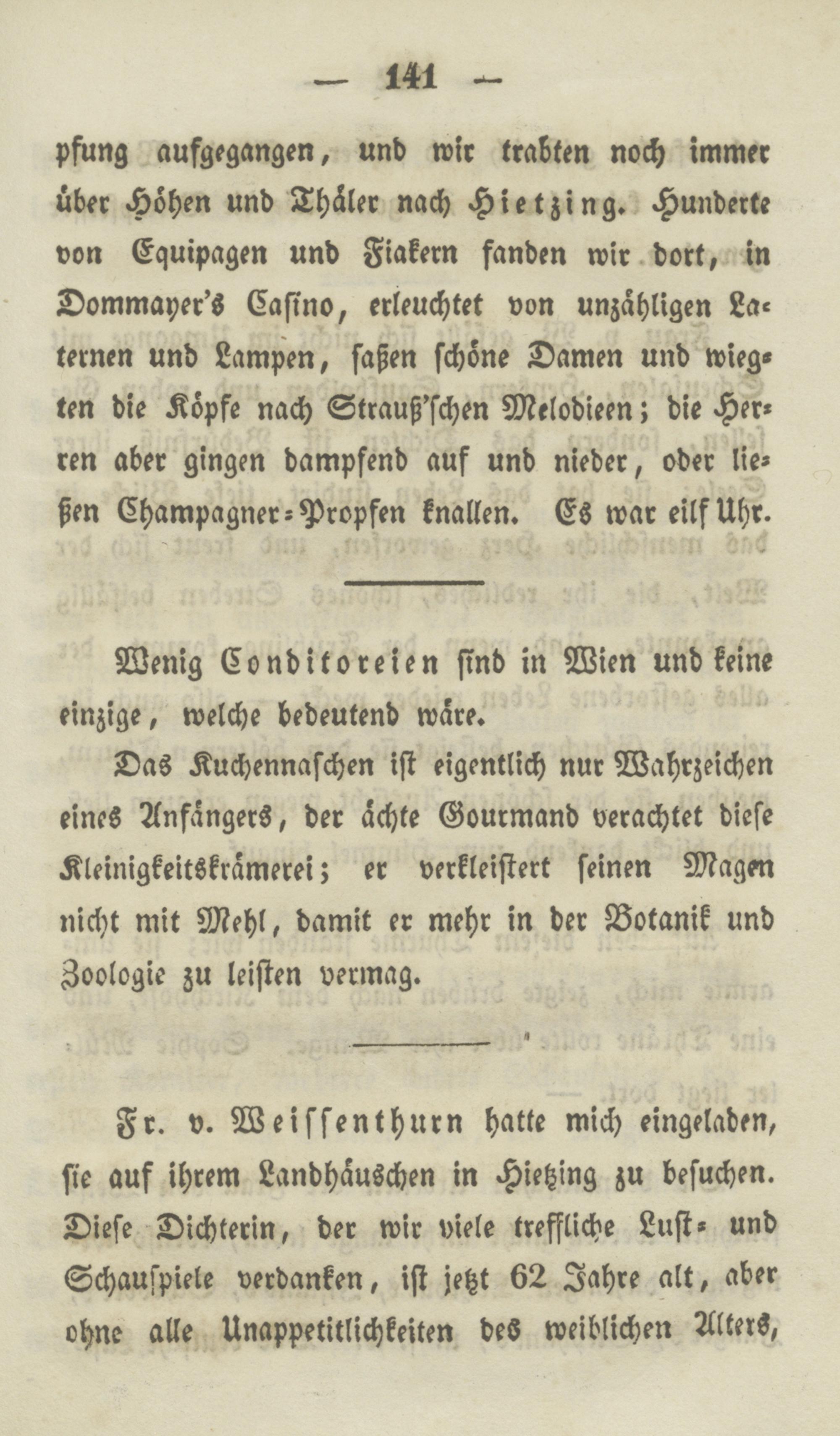 — 141 —

pfung aufgegangen, und wir trabten noch immer über Höhen und Thäler nach Hietzing. Hunderte von Equipagen und Fiakern fanden wir dort, in Dommayer's Casino, erleuchtet von unzähligen Laternen und Lampen, saßen schöne Damen und wiegten die Köpfe nach Strauß'schen Melodieen; die Herren aber gingen dampfend auf und nieder, oder ließen Champagner-Propfen knallen. Es war eilf Uhr.

Wenig Conditoreien sind in Wien und keine einzige, welche bedeutend wäre.

Das Kuchennaschen ist eigentlich nur Wahrzeichen eines Anfängers, der ächte Gourmand verachtet diese Kleinigkeitskrämerei; er verkleistert seinen Magen nicht mit Mehl, damit er mehr in der Botanik und Zoologie zu leisten vermag.

Fr. v. Weissenthurn hatte mich eingeladen, sie auf ihrem Landhäuschen in Hietzing zu besuchen. Diese Dichterin, der wir viele treffliche Lust- und Schauspiele verdanken, ist jetzt 62 Jahre alt, aber ohne alle Unappetitlichkeiten des weiblichen Alters,